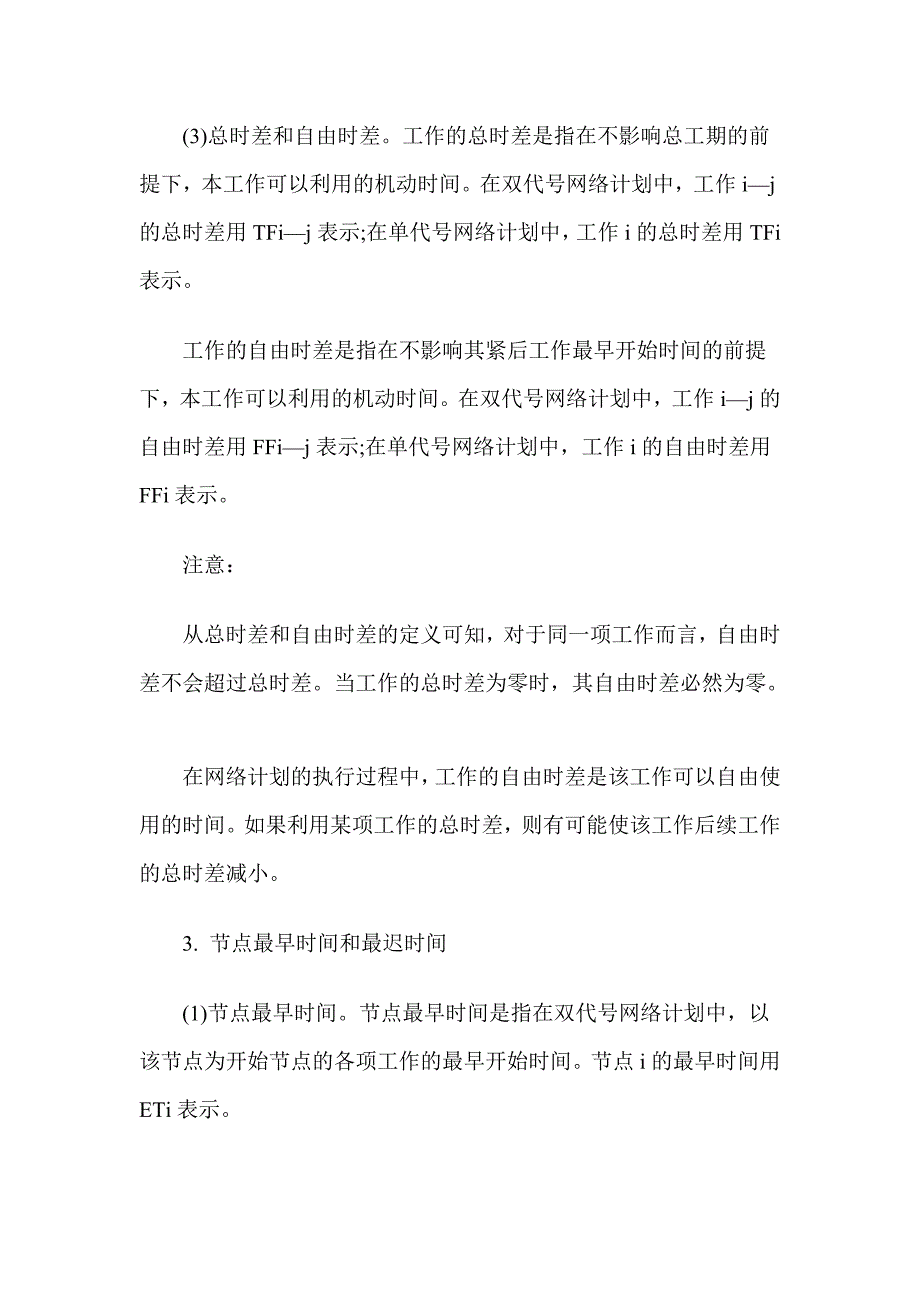 (3)总时差和自由时差。工作的总时差是指在不影响总工期的前提下，本工作可以利用的机动时间。在双代号网络计划中，工作 i—j 的总时差用 TFi—j 表示;在单代号网络计划中，工作 i 的总时差用 TFi 表示。

工作的自由时差是指在不影响其紧后工作最早开始时间的前提下，本工作可以利用的机动时间。在双代号网络计划中，工作 i—j 的自由时差用 FFi—j 表示;在单代号网络计划中，工作 i 的自由时差用 FFi 表示。

注意：

从总时差和自由时差的定义可知，对于同一项工作而言，自由时差不会超过总时差。当工作的总时差为零时，其自由时差必然为零。

在网络计划的执行过程中，工作的自由时差是该工作可以自由使用的时间。如果利用某项工作的总时差，则有可能使该工作后续工作的总时差减小。

3. 节点最早时间和最迟时间

(1)节点最早时间。节点最早时间是指在双代号网络计划中，以该节点为开始节点的各项工作的最早开始时间。节点 i 的最早时间用 ETi 表示。